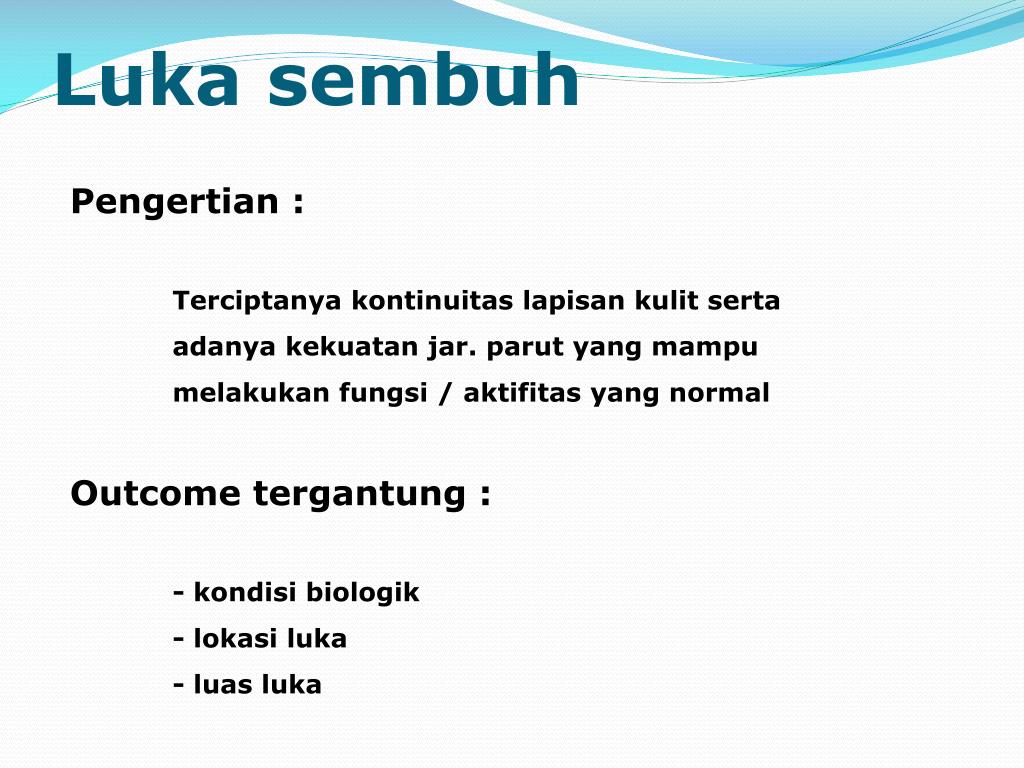 Luka sembuh

Pengertian :

Terciptanya kontinuitas lapisan kulit serta adanya kekuatan jar. parut yang mampu melakukan fungsi / aktifitas yang normal

Outcome tergantung :

- kondisi biologik
- lokasi luka
- luas luka